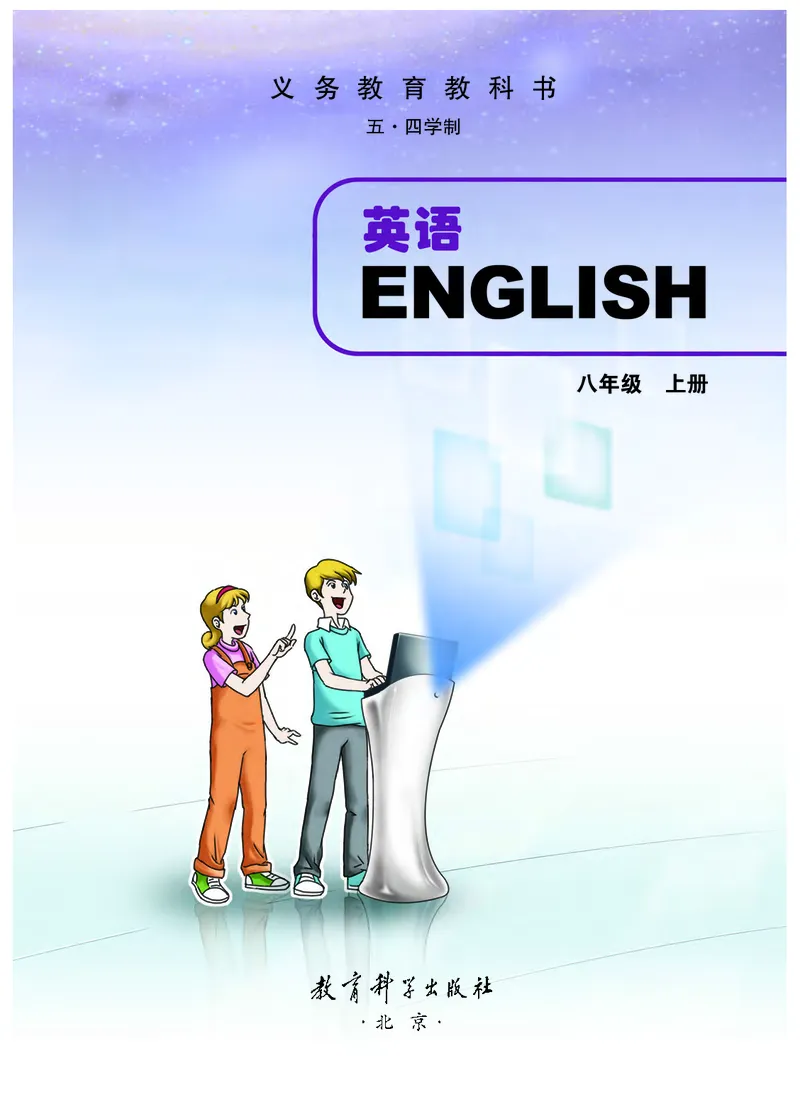 义务教育教科书

五·四学制

英语
ENGLISH

八年级 上册

教育科学出版社
·北京·